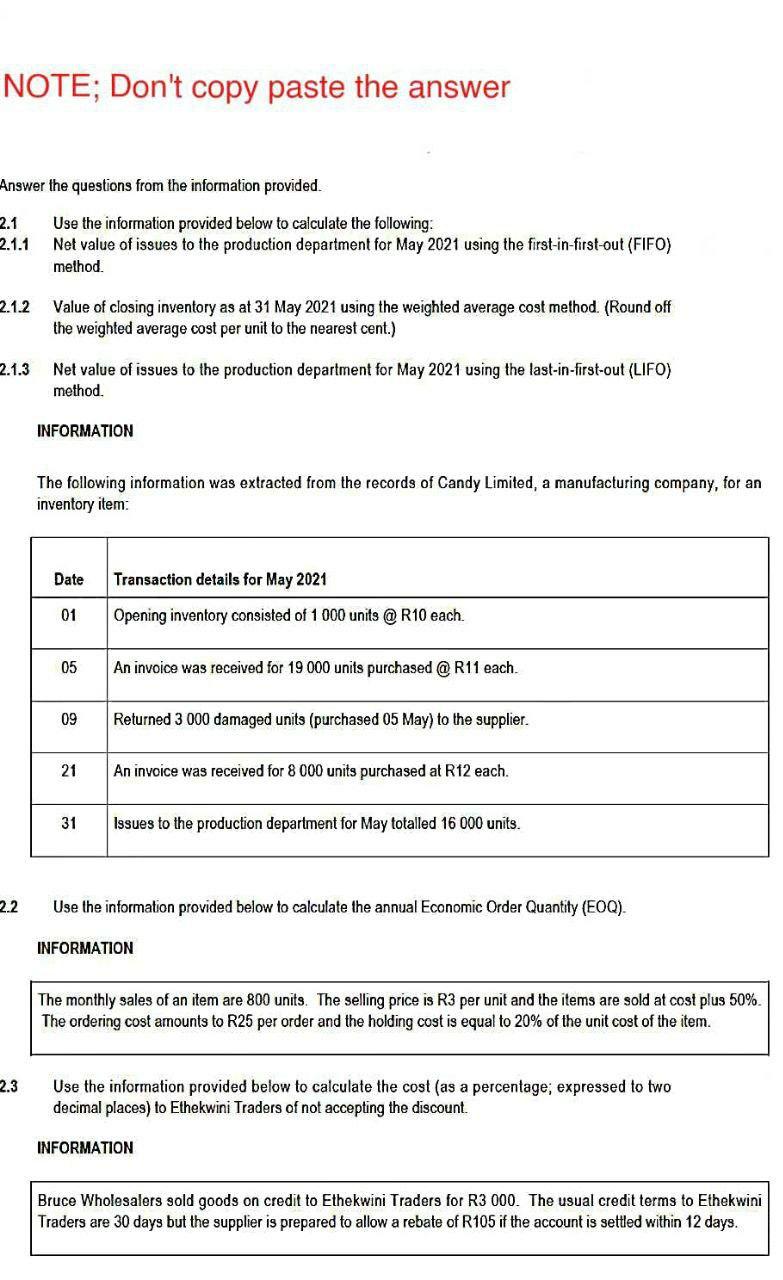 NOTE; Don't copy paste the answer

Answer the questions from the information provided.

2.1 Use the information provided below to calculate the following:

2.1.1 Net value of issues to the production department for May 2021 using the first-in-first-out (FIFO) method.

2.1.2 Value of closing inventory as at 31 May 2021 using the weighted average cost method. (Round off the weighted average cost per unit to the nearest cent.)

2.1.3 Net value of issues to the production department for May 2021 using the last-in-first-out (LIFO) method.

INFORMATION

The following information was extracted from the records of Candy Limited, a manufacturing company, for an inventory item:

| Date | Transaction details for May 2021 |
|---|---|
| 01 | Opening inventory consisted of 1 000 units @ R10 each. |
| 05 | An invoice was received for 19 000 units purchased @ R11 each. |
| 09 | Returned 3 000 damaged units (purchased 05 May) to the supplier. |
| 21 | An invoice was received for 8 000 units purchased at R12 each. |
| 31 | Issues to the production department for May totalled 16 000 units. |

2.2 Use the information provided below to calculate the annual Economic Order Quantity (EOQ).

INFORMATION

The monthly sales of an item are 800 units. The selling price is R3 per unit and the items are sold at cost plus 50%. The ordering cost amounts to R25 per order and the holding cost is equal to 20% of the unit cost of the item.

2.3 Use the information provided below to calculate the cost (as a percentage; expressed to two decimal places) to Ethekwini Traders of not accepting the discount.

INFORMATION

Bruce Wholesalers sold goods on credit to Ethekwini Traders for R3 000. The usual credit terms to Ethekwini Traders are 30 days but the supplier is prepared to allow a rebate of R105 if the account is settled within 12 days.